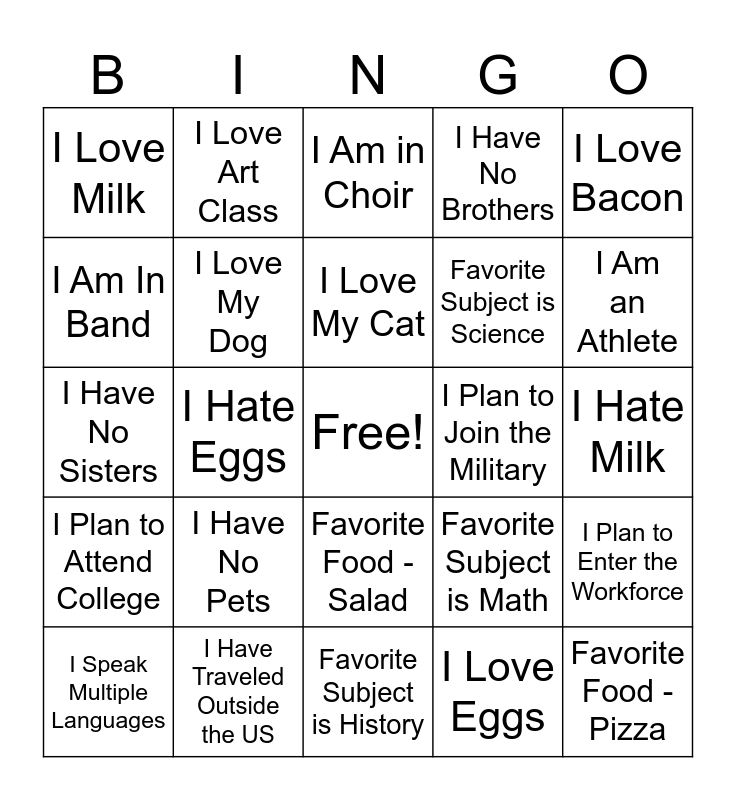 | B | I | N | G | O |
|---|---|---|---|---|
| I Love Milk | I Love Art Class | I Am in Choir | I Have No Brothers | I Love Bacon |
| I Am In Band | I Love My Dog | I Love My Cat | Favorite Subject is Science | I Am an Athlete |
| I Have No Sisters | I Hate Eggs | Free! | I Plan to Join the Military | I Hate Milk |
| I Plan to Attend College | I Have No Pets | Favorite Food - Salad | Favorite Subject is Math | I Plan to Enter the Workforce |
| I Speak Multiple Languages | I Have Traveled Outside the US | Favorite Subject is History | I Love Eggs | Favorite Food - Pizza |